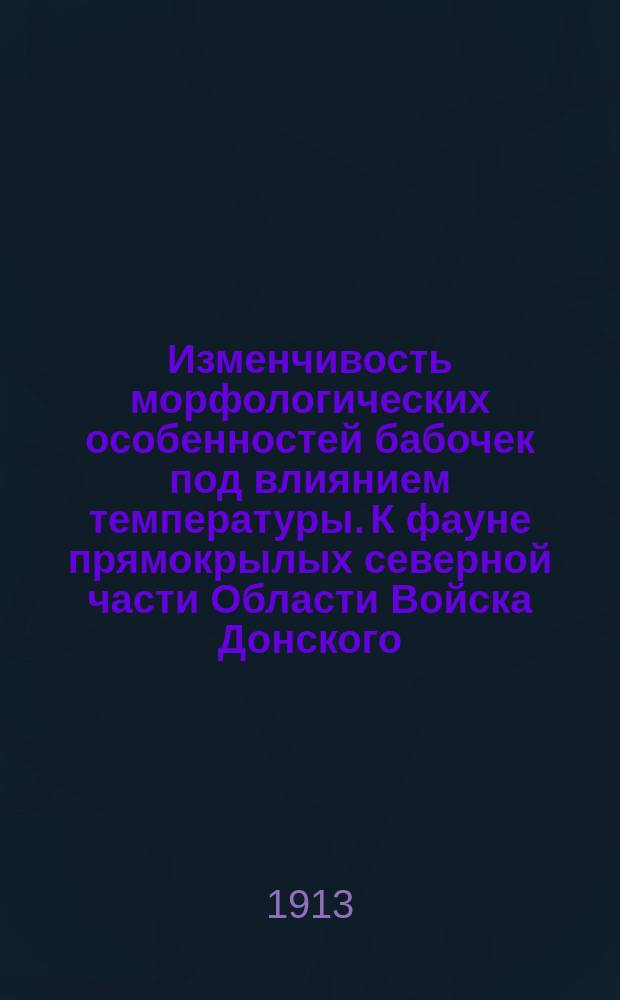 Изменчивость морфологических особенностей бабочек под влиянием температуры. К фауне прямокрылых северной части Области Войска Донского

1913